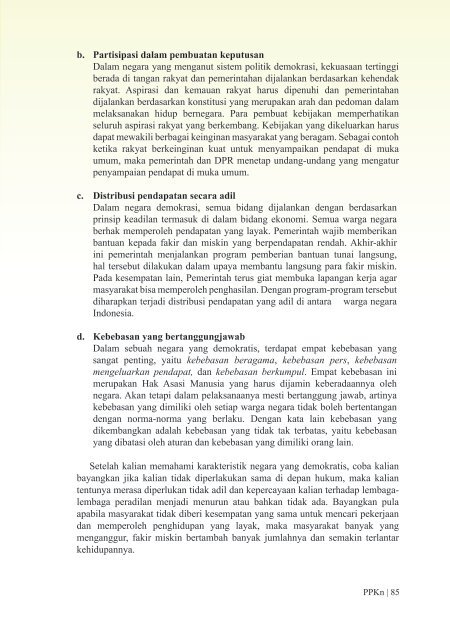 b. Partisipasi dalam pembuatan keputusan
Dalam negara yang menganut sistem politik demokrasi, kekuasaan tertinggi berada di tangan rakyat dan pemerintahan dijalankan berdasarkan kehendak rakyat. Aspirasi dan kemauan rakyat harus dipenuhi dan pemerintahan dijalankan berdasarkan konstitusi yang merupakan arah dan pedoman dalam melaksanakan hidup bernegara. Para pembuat kebijakan memperhatikan seluruh aspirasi rakyat yang berkembang. Kebijakan yang dikeluarkan harus dapat mewakili berbagai keinginan masyarakat yang beragam. Sebagai contoh ketika rakyat berkeinginan kuat untuk menyampaikan pendapat di muka umum, maka pemerintah dan DPR menetap undang-undang yang mengatur penyampaian pendapat di muka umum.

c. Distribusi pendapatan secara adil
Dalam negara demokrasi, semua bidang dijalankan dengan berdasarkan prinsip keadilan termasuk di dalam bidang ekonomi. Semua warga negara berhak memperoleh pendapatan yang layak. Pemerintah wajib memberikan bantuan kepada fakir dan miskin yang berpendapatan rendah. Akhir-akhir ini pemerintah menjalankan program pemberian bantuan tunai langsung, hal tersebut dilakukan dalam upaya membantu langsung para fakir miskin. Pada kesempatan lain, Pemerintah terus giat membuka lapangan kerja agar masyarakat bisa memperoleh penghasilan. Dengan program-program tersebut diharapkan terjadi distribusi pendapatan yang adil di antara warga negara Indonesia.

d. Kebebasan yang bertanggungjawab
Dalam sebuah negara yang demokratis, terdapat empat kebebasan yang sangat penting, yaitu kebebasan beragama, kebebasan pers, kebebasan mengeluarkan pendapat, dan kebebasan berkumpul. Empat kebebasan ini merupakan Hak Asasi Manusia yang harus dijamin keberadaannya oleh negara. Akan tetapi dalam pelaksanaanya mesti bertanggung jawab, artinya kebebasan yang dimiliki oleh setiap warga negara tidak boleh bertentangan dengan norma-norma yang berlaku. Dengan kata lain kebebasan yang dikembangkan adalah kebebasan yang tidak tak terbatas, yaitu kebebasan yang dibatasi oleh aturan dan kebebasan yang dimiliki orang lain.

Setelah kalian memahami karakteristik negara yang demokratis, coba kalian bayangkan jika kalian tidak diperlakukan sama di depan hukum, maka kalian tentunya merasa diperlukan tidak adil dan kepercayaan kalian terhadap lembaga-lembaga peradilan menjadi menurun atau bahkan tidak ada. Bayangkan pula apabila masyarakat tidak diberi kesempatan yang sama untuk mencari pekerjaan dan memperoleh penghidupan yang layak, maka masyarakat banyak yang menganggur, fakir miskin bertambah banyak jumlahnya dan semakin terlantar kehidupannya.

PPKn | 85